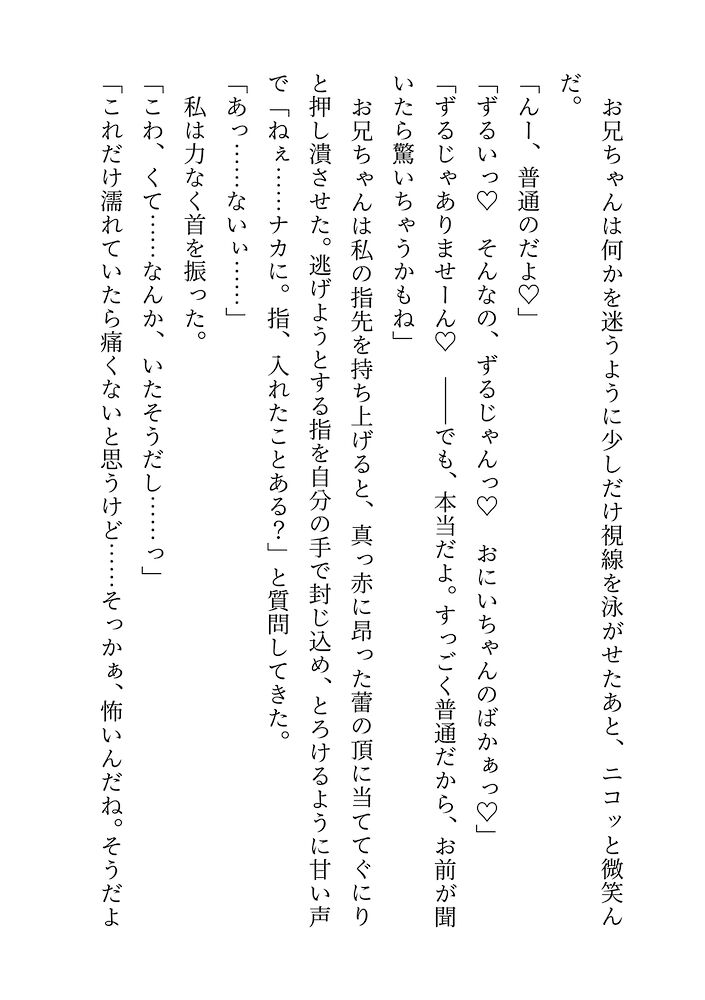 お兄ちゃんは何かを迷うように少しだけ視線を泳がせたあと、ニコッと微笑んだ。

「んー、普通のだよ♡」

「ずるいっ♡　そんなの、ずるじゃんっ♡　おにいちゃんのばかぁっ♡」

「ずるじゃありませーん♡　――でも、本当だよ。すっごく普通だから、お前が聞いたら驚いちゃうかもね」

お兄ちゃんは私の指先を持ち上げると、真っ赤に昂った蕾の頂に当ててぐにりと押し潰させた。逃げようとする指を自分の手で封じ込め、とろけるように甘い声で「ねぇ……ナカに。指、入れたことある？」と質問してきた。

「あっ……ないぃ……」

私は力なく首を振った。

「こわ、くて……なんか、いたそうだし……っ」

「これだけ濡れていたら痛くないと思うけど……そっかぁ、怖いんだね。そうだよ